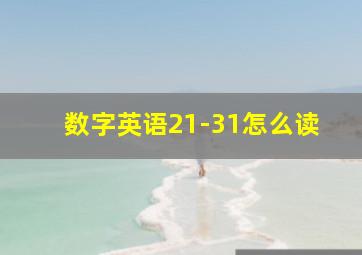 数字英语21-31怎么读